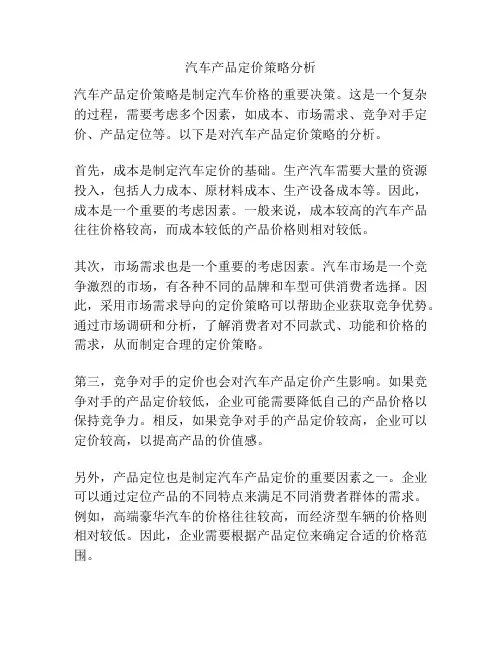 汽车产品定价策略分析

汽车产品定价策略是制定汽车价格的重要决策。这是一个复杂的过程，需要考虑多个因素，如成本、市场需求、竞争对手定价、产品定位等。以下是对汽车产品定价策略的分析。

首先，成本是制定汽车定价的基础。生产汽车需要大量的资源投入，包括人力成本、原材料成本、生产设备成本等。因此，成本是一个重要的考虑因素。一般来说，成本较高的汽车产品往往价格较高，而成本较低的产品价格则相对较低。

其次，市场需求也是一个重要的考虑因素。汽车市场是一个竞争激烈的市场，有各种不同的品牌和车型可供消费者选择。因此，采用市场需求导向的定价策略可以帮助企业获取竞争优势。通过市场调研和分析，了解消费者对不同款式、功能和价格的需求，从而制定合理的定价策略。

第三，竞争对手的定价也会对汽车产品定价产生影响。如果竞争对手的产品定价较低，企业可能需要降低自己的产品价格以保持竞争力。相反，如果竞争对手的产品定价较高，企业可以定价较高，以提高产品的价值感。

另外，产品定位也是制定汽车产品定价的重要因素之一。企业可以通过定位产品的不同特点来满足不同消费者群体的需求。例如，高端豪华汽车的价格往往较高，而经济型车辆的价格则相对较低。因此，企业需要根据产品定位来确定合适的价格范围。